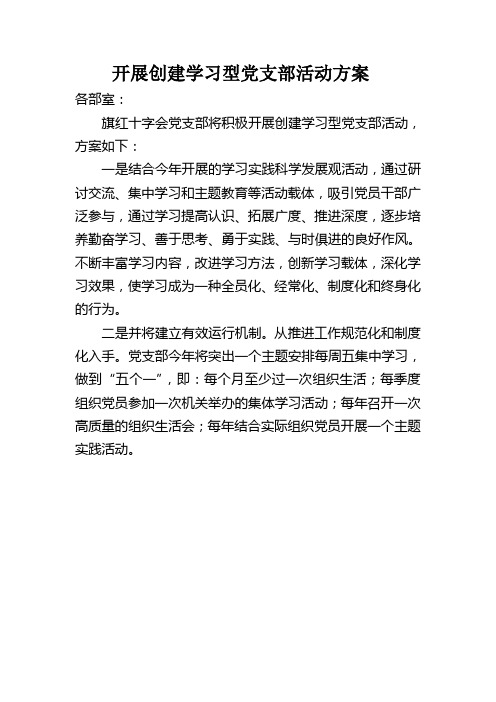 开展创建学习型党支部活动方案

各部室：

旗红十字会党支部将积极开展创建学习型党支部活动，方案如下：

一是结合今年开展的学习实践科学发展观活动，通过研讨交流、集中学习和主题教育等活动载体，吸引党员干部广泛参与，通过学习提高认识、拓展广度、推进深度，逐步培养勤奋学习、善于思考、勇于实践、与时俱进的良好作风。不断丰富学习内容，改进学习方法，创新学习载体，深化学习效果，使学习成为一种全员化、经常化、制度化和终身化的行为。

二是并将建立有效运行机制。从推进工作规范化和制度化入手。党支部今年将突出一个主题安排每周五集中学习，做到“五个一”，即：每个月至少过一次组织生活；每季度组织党员参加一次机关举办的集体学习活动；每年召开一次高质量的组织生活会；每年结合实际组织党员开展一个主题实践活动。